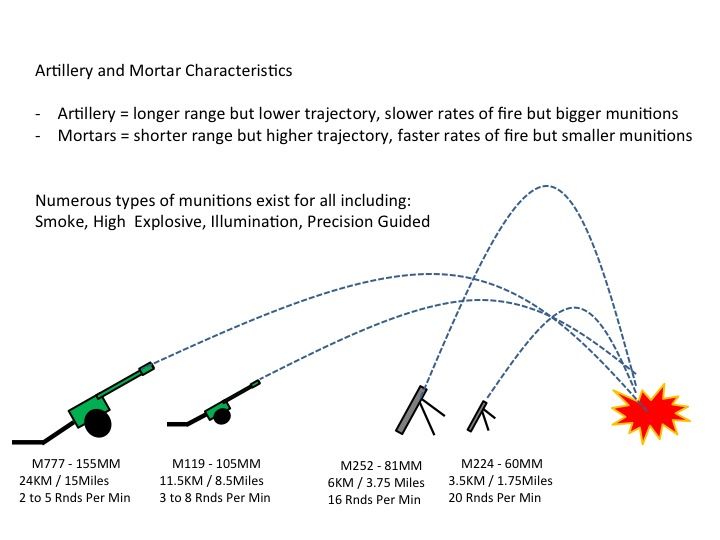 Artillery and Mortar Characteristics

- Artillery = longer range but lower trajectory, slower rates of fire but bigger munitions
- Mortars = shorter range but higher trajectory, faster rates of fire but smaller munitions

Numerous types of munitions exist for all including:
Smoke, High Explosive, Illumination, Precision Guided

M777 - 155MM
24KM / 15Miles
2 to 5 Rnds Per Min

M119 - 105MM
11.5KM / 8.5Miles
3 to 8 Rnds Per Min

M252 - 81MM
6KM / 3.75 Miles
16 Rnds Per Min

M224 - 60MM
3.5KM / 1.75Miles
20 Rnds Per Min